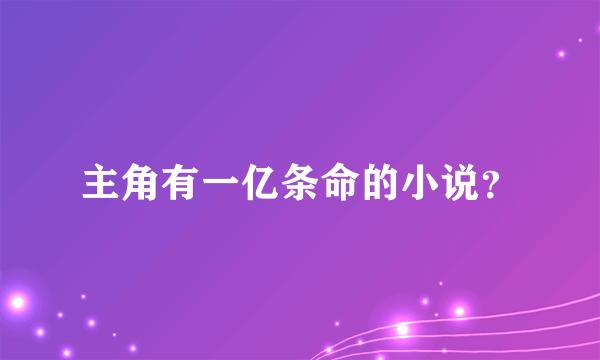 主角有一亿条命的小说?